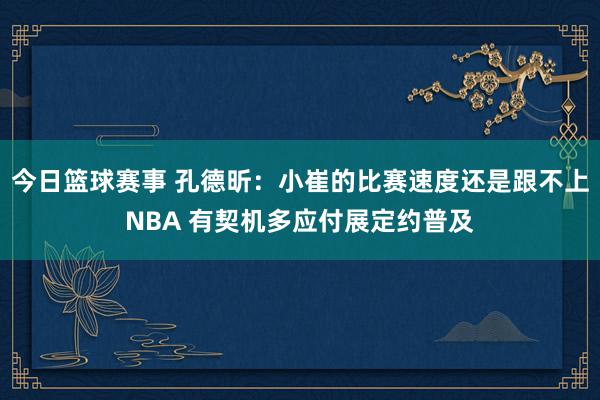 今日篮球赛事 孔德昕：小崔的比赛速度还是跟不上NBA 有契机多应付展定约普及